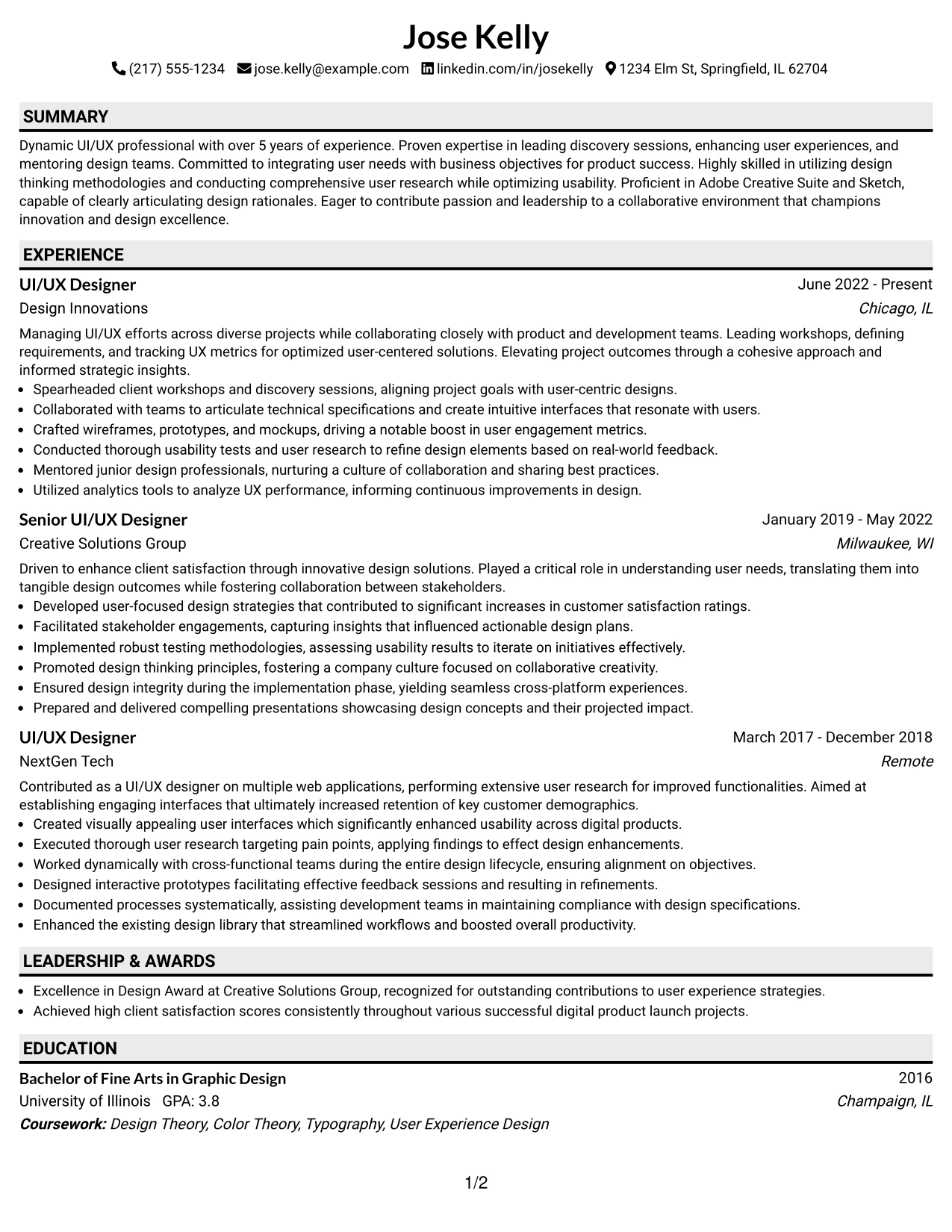 Jose Kelly

(217) 555-1234 jose.kelly@example.com linkedin.com/in/josekelly 1234 Elm St, Springfield, IL 62704

SUMMARY

Dynamic UI/UX professional with over 5 years of experience. Proven expertise in leading discovery sessions, enhancing user experiences, and mentoring design teams. Committed to integrating user needs with business objectives for product success. Highly skilled in utilizing design thinking methodologies and conducting comprehensive user research while optimizing usability. Proficient in Adobe Creative Suite and Sketch, capable of clearly articulating design rationales. Eager to contribute passion and leadership to a collaborative environment that champions innovation and design excellence.

EXPERIENCE

UI/UX Designer
June 2022 - Present
Design Innovations
Chicago, IL

Managing UI/UX efforts across diverse projects while collaborating closely with product and development teams. Leading workshops, defining requirements, and tracking UX metrics for optimized user-centered solutions. Elevating project outcomes through a cohesive approach and informed strategic insights.

• Spearheaded client workshops and discovery sessions, aligning project goals with user-centric designs.
• Collaborated with teams to articulate technical specifications and create intuitive interfaces that resonate with users.
• Crafted wireframes, prototypes, and mockups, driving a notable boost in user engagement metrics.
• Conducted thorough usability tests and user research to refine design elements based on real-world feedback.
• Mentored junior design professionals, nurturing a culture of collaboration and sharing best practices.
• Utilized analytics tools to analyze UX performance, informing continuous improvements in design.

Senior UI/UX Designer
January 2019 - May 2022
Creative Solutions Group
Milwaukee, WI

Driven to enhance client satisfaction through innovative design solutions. Played a critical role in understanding user needs, translating them into tangible design outcomes while fostering collaboration between stakeholders.

• Developed user-focused design strategies that contributed to significant increases in customer satisfaction ratings.
• Facilitated stakeholder engagements, capturing insights that influenced actionable design plans.
• Implemented robust testing methodologies, assessing usability results to iterate on initiatives effectively.
• Promoted design thinking principles, fostering a company culture focused on collaborative creativity.
• Ensured design integrity during the implementation phase, yielding seamless cross-platform experiences.
• Prepared and delivered compelling presentations showcasing design concepts and their projected impact.

UI/UX Designer
March 2017 - December 2018
NextGen Tech
Remote

Contributed as a UI/UX designer on multiple web applications, performing extensive user research for improved functionalities. Aimed at establishing engaging interfaces that ultimately increased retention of key customer demographics.

• Created visually appealing user interfaces which significantly enhanced usability across digital products.
• Executed thorough user research targeting pain points, applying findings to effect design enhancements.
• Worked dynamically with cross-functional teams during the entire design lifecycle, ensuring alignment on objectives.
• Designed interactive prototypes facilitating effective feedback sessions and resulting in refinements.
• Documented processes systematically, assisting development teams in maintaining compliance with design specifications.
• Enhanced the existing design library that streamlined workflows and boosted overall productivity.

LEADERSHIP & AWARDS

• Excellence in Design Award at Creative Solutions Group, recognized for outstanding contributions to user experience strategies.
• Achieved high client satisfaction scores consistently throughout various successful digital product launch projects.

EDUCATION

Bachelor of Fine Arts in Graphic Design
2016
University of Illinois GPA: 3.8
Champaign, IL
Coursework: Design Theory, Color Theory, Typography, User Experience Design

1/2